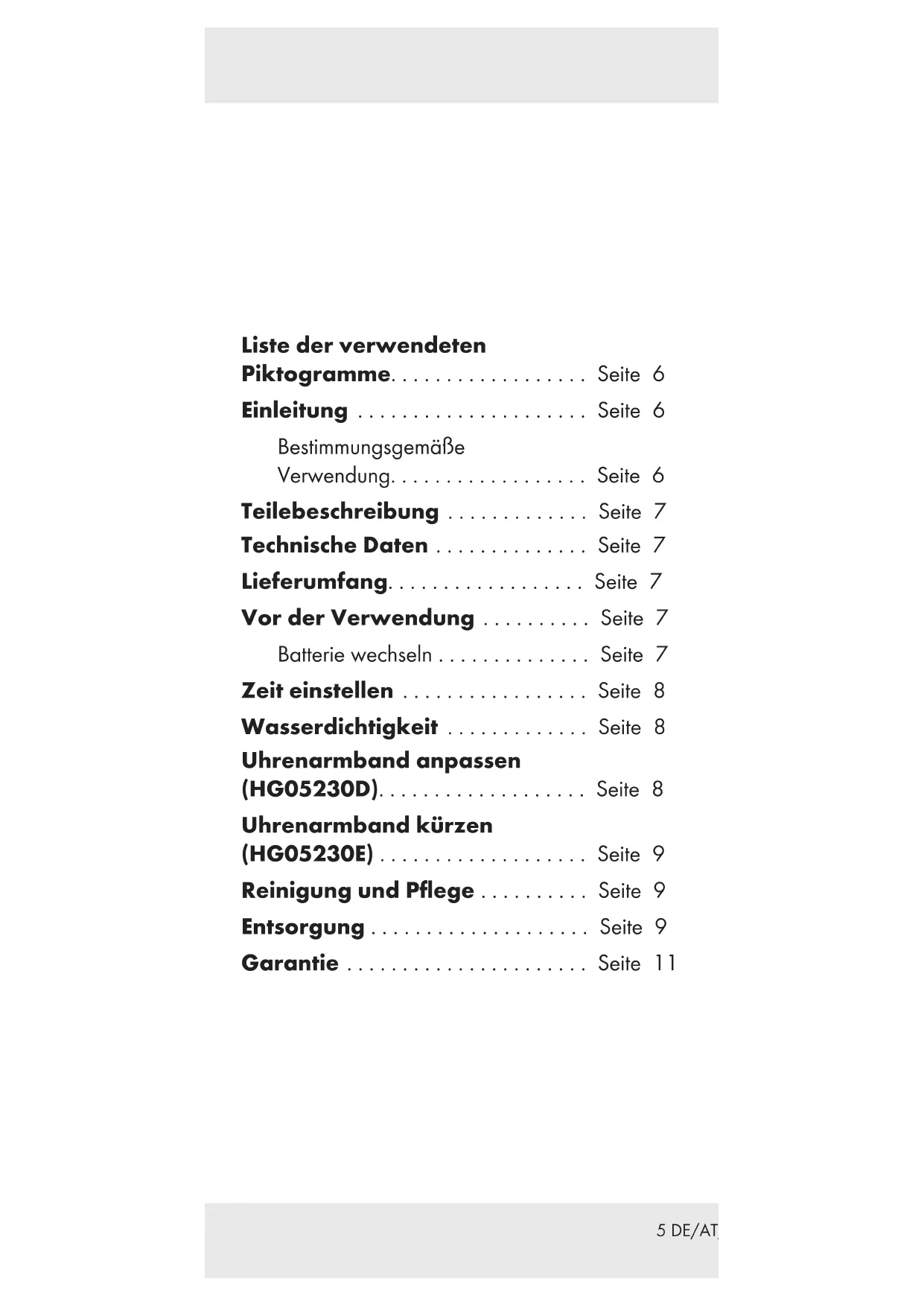 Liste der verwendeten
Piktogramme. . . . . . . . . . . . . . . . . . Seite 6

Einleitung . . . . . . . . . . . . . . . . . . . . . Seite 6

Bestimmungsgemäße
Verwendung. . . . . . . . . . . . . . . . . . Seite 6

Teilebeschreibung . . . . . . . . . . . . . Seite 7

Technische Daten . . . . . . . . . . . . . . Seite 7

Lieferumfang. . . . . . . . . . . . . . . . . . Seite 7

Vor der Verwendung . . . . . . . . . . Seite 7

Batterie wechseln . . . . . . . . . . . . . . Seite 7

Zeit einstellen . . . . . . . . . . . . . . . . . Seite 8

Wasserdichtigkeit . . . . . . . . . . . . . Seite 8

Uhrenarmband anpassen
(HG05230D). . . . . . . . . . . . . . . . . . . Seite 8

Uhrenarmband kürzen
(HG05230E) . . . . . . . . . . . . . . . . . . . Seite 9

Reinigung und Pflege . . . . . . . . . . Seite 9

Entsorgung . . . . . . . . . . . . . . . . . . . . Seite 9

Garantie . . . . . . . . . . . . . . . . . . . . . . Seite 11

5 DE/AT